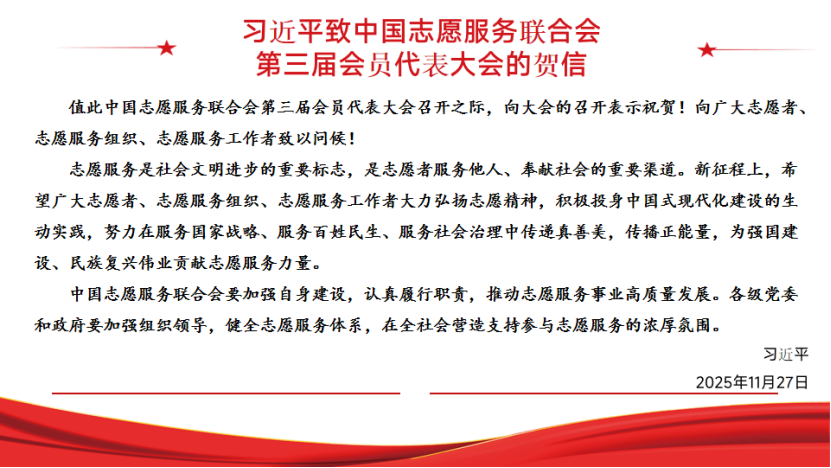 习近平致中国志愿服务联合会
第三届会员代表大会的贺信

值此中国志愿服务联合会第三届会员代表大会召开之际，向大会的召开表示祝贺！向广大志愿者、志愿服务组织、志愿服务工作者致以问候！

志愿服务是社会文明进步的重要标志，是志愿者服务他人、奉献社会的重要渠道。新征程上，希望广大志愿者、志愿服务组织、志愿服务工作者大力弘扬志愿精神，积极投身中国式现代化建设的生动实践，努力在服务国家战略、服务百姓民生、服务社会治理中传递真善美，传播正能量，为强国建设、民族复兴伟业贡献志愿服务力量。

中国志愿服务联合会要加强自身建设，认真履行职责，推动志愿服务事业高质量发展。各级党委和政府要加强组织领导，健全志愿服务体系，在全社会营造支持参与志愿服务的浓厚氛围。

习近平

2025年11月27日